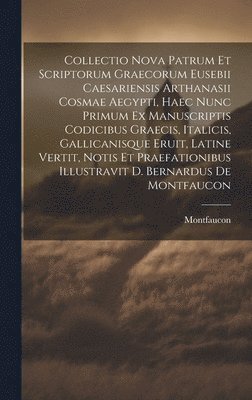 Collectio Nova Patrum Et Scriptorum Graecorum Eusebii Caesariensis Arthanasii Cosmae Aegypti. Haec Nunc Primum Ex Manuscriptis Codicibus Graecis, Italicis, Gallicanisque Eruit, Latine Vertit, Notis Et Praefationibus Illustravit D. Bernardus De Montfaucon

Montfaucon